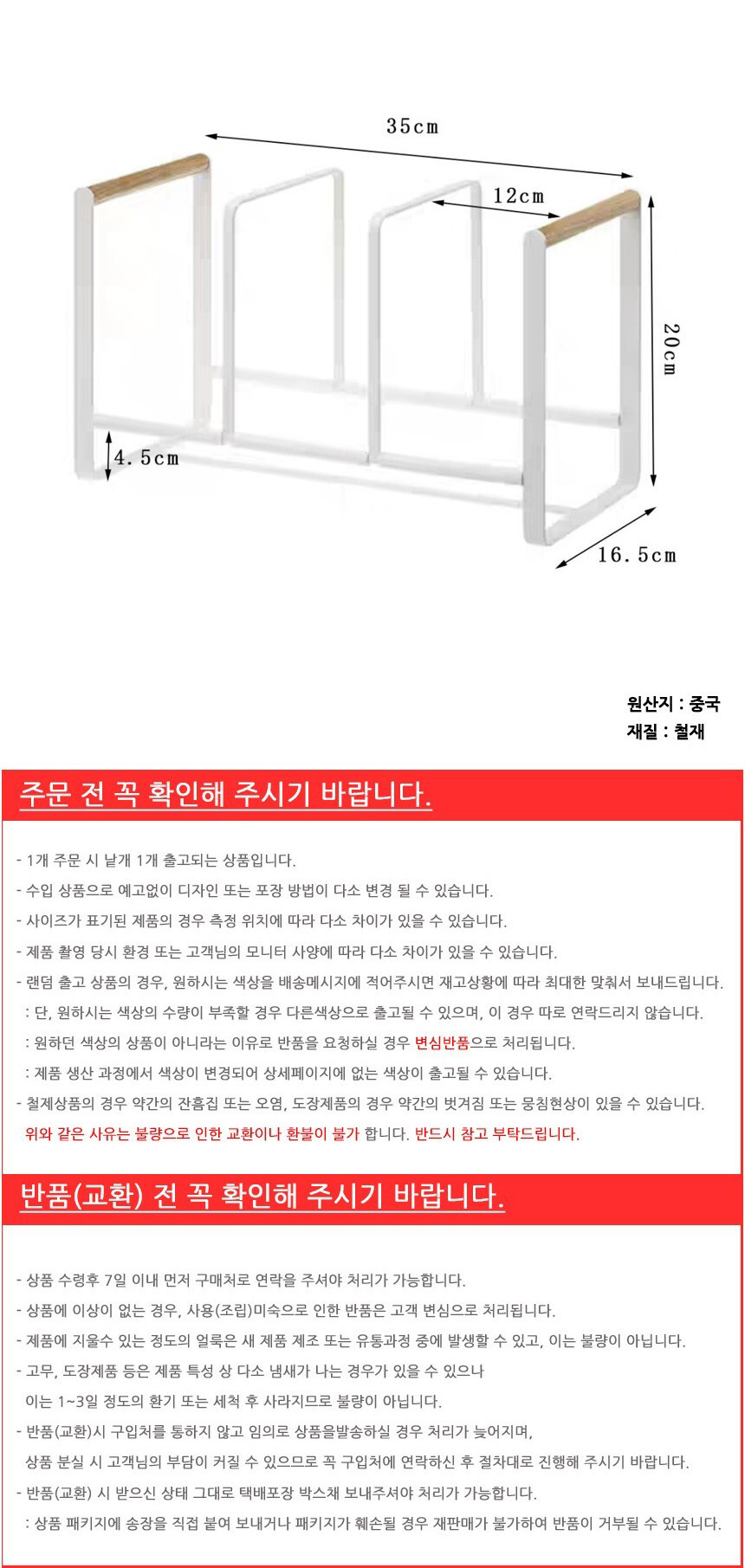 35cm

12cm

20cm

4.5cm

16.5cm

원산지 : 중국
재질 : 철재

주문 전 꼭 확인해 주시기 바랍니다.

- 1개 주문 시 낱개 1개 출고되는 상품입니다.
- 수입 상품으로 예고없이 디자인 또는 포장 방법이 다소 변경 될 수 있습니다.
- 사이즈가 표기된 제품의 경우 측정 위치에 따라 다소 차이가 있을 수 있습니다.
- 제품 촬영 당시 환경 또는 고객님의 모니터 사양에 따라 다소 차이가 있을 수 있습니다.
- 랜덤 출고 상품의 경우, 원하시는 색상을 배송메시지에 적어주시면 재고상황에 따라 최대한 맞춰서 보내드립니다.
: 단, 원하시는 색상의 수량이 부족할 경우 다른색상으로 출고될 수 있으며, 이 경우 따로 연락드리지 않습니다.
: 원하던 색상의 상품이 아니라는 이유로 반품을 요청하실 경우 변심반품으로 처리됩니다.
: 제품 생산 과정에서 색상이 변경되어 상세페이지에 없는 색상이 출고될 수 있습니다.
- 철제상품의 경우 약간의 잔흠집 또는 오염, 도장제품의 경우 약간의 벗겨짐 또는 뭉침현상이 있을 수 있습니다.
위와 같은 사유는 불량으로 인한 교환이나 환불이 불가 합니다. 반드시 참고 부탁드립니다.

반품(교환) 전 꼭 확인해 주시기 바랍니다.

- 상품 수령후 7일 이내 먼저 구매처로 연락을 주셔야 처리가 가능합니다.
- 상품에 이상이 없는 경우, 사용(조립)미숙으로 인한 반품은 고객 변심으로 처리됩니다.
- 제품에 지울수 있는 정도의 얼룩은 새 제품 제조 또는 유통과정 중에 발생할 수 있고, 이는 불량이 아닙니다.
- 고무, 도장제품 등은 제품 특성 상 다소 냄새가 나는 경우가 있을 수 있으나
이는 1~3일 정도의 환기 또는 세척 후 사라지므로 불량이 아닙니다.
- 반품(교환)시 구입처를 통하지 않고 임의로 상품을발송하실 경우 처리가 늦어지며,
상품 분실 시 고객님의 부담이 커질 수 있으므로 꼭 구입처에 연락하신 후 절차대로 진행해 주시기 바랍니다.
- 반품(교환) 시 받으신 상태 그대로 택배포장 박스채 보내주셔야 처리가 가능합니다.
: 상품 패키지에 송장을 직접 붙여 보내거나 패키지가 훼손될 경우 재판매가 불가하여 반품이 거부될 수 있습니다.